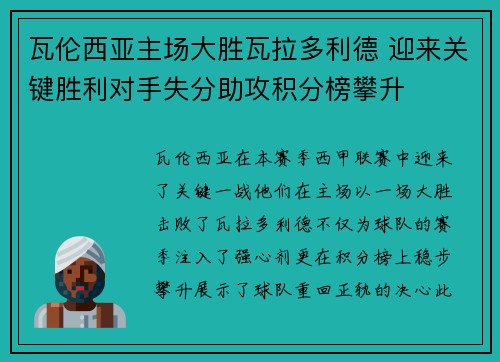 瓦伦西亚主场大胜瓦拉多利德 迎来关键胜利对手失分助攻积分榜攀升

瓦伦西亚在本赛季西甲联赛中迎来了关键一战他们在主场以一场大胜击败了瓦拉多利德不仅为球队的赛季注入了强心剂更在积分榜上稳步攀升展示了球队重回正轨的决心此